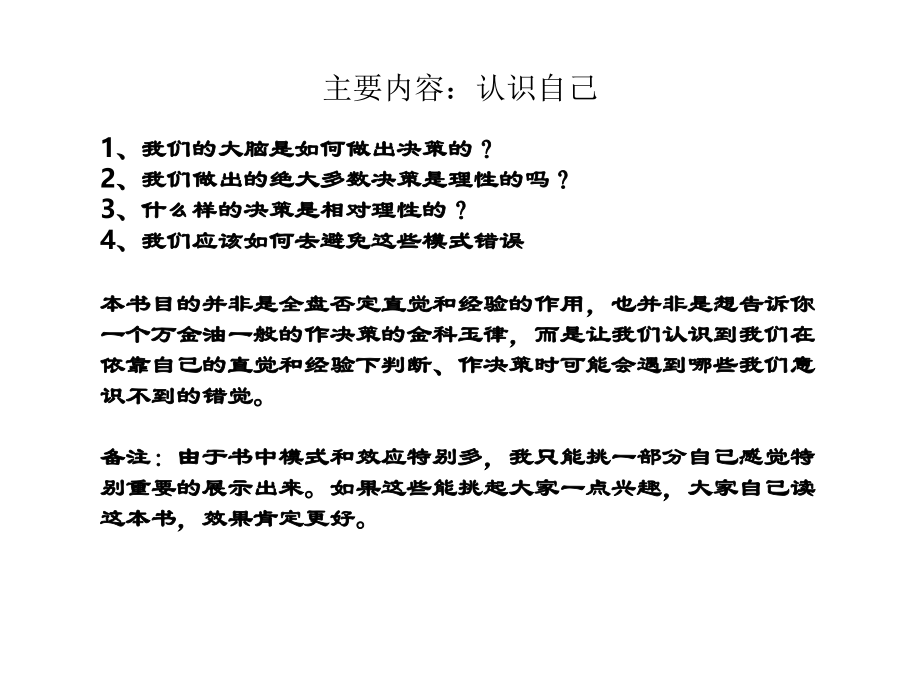 主要内容：认识自己

1、我们的大脑是如何做出决策的？
2、我们做出的绝大多数决策是理性的吗？
3、什么样的决策是相对理性的？
4、我们应该如何去避免这些模式错误

本书目的并非是全盘否定直觉和经验的作用，也并非是想告诉你一个万金油一般的作决策的金科玉律，而是让我们认识到我们在依靠自己的直觉和经验下判断、作决策时可能会遇到哪些我们意识不到的错觉。

备注：由于书中模式和效应特别多，我只能挑一部分自己感觉特别重要的展示出来。如果这些能挑起大家一点兴趣，大家自己读这本书，效果肯定更好。